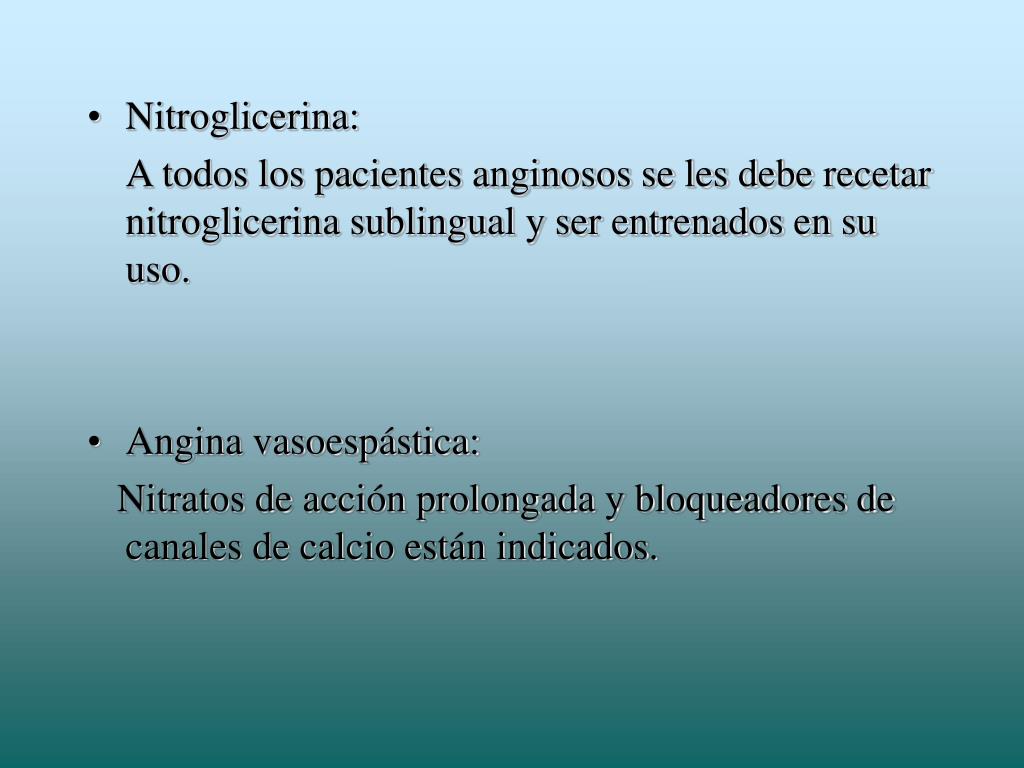 • Nitroglicerina:

A todos los pacientes anginosos se les debe recetar nitroglicerina sublingual y ser entrenados en su uso.

• Angina vasoespástica:

Nitratos de acción prolongada y bloqueadores de canales de calcio están indicados.